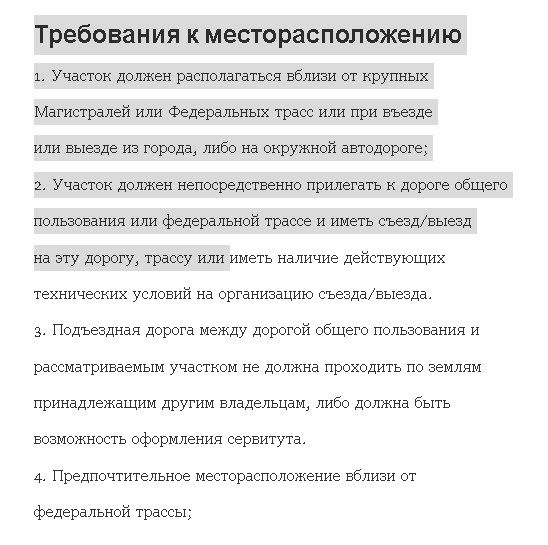 Требования к месторасположению

1. Участок должен располагаться вблизи от крупных Магистралей или Федеральных трасс или при въезде или выезде из города, либо на окружной автодороге;

2. Участок должен непосредственно прилегать к дороге общего пользования или федеральной трассе и иметь съезд/выезд на эту дорогу, трассу или иметь наличие действующих технических условий на организацию съезда/выезда.

3. Подъездная дорога между дорогой общего пользования и рассматриваемым участком не должна проходить по землям принадлежащим другим владельцам, либо должна быть возможность оформления сервитута.

4. Предпочтительное месторасположение вблизи от федеральной трассы;